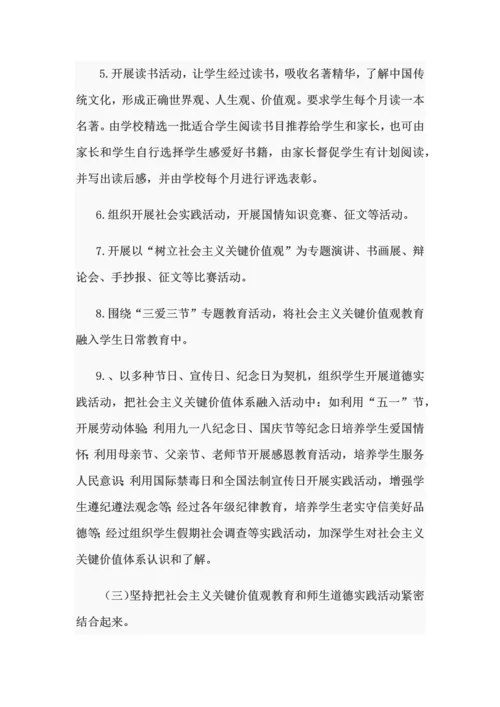 5.开展读书活动，让学生经过读书，吸收名著精华，了解中国传统文化，形成正确世界观、人生观、价值观。要求学生每个月读一本名著。由学校精选一批适合学生阅读书目推荐给学生和家长，也可由家长和学生自行选择学生感爱好书籍，由家长督促学生有计划阅读，并写出读后感，并由学校每个月进行评选表彰。

6.组织开展社会实践活动，开展国情知识竞赛、征文等活动。

7.开展以“树立社会主义关键价值观”为专题演讲、书画展、辩论会、手抄报、征文等比赛活动。

8.围绕“三爱三节”专题教育活动，将社会主义关键价值观教育融入学生日常教育中。

9.、以多种节日、宣传日、纪念日为契机，组织学生开展道德实践活动，把社会主义关键价值体系融入活动中：如利用“五一”节，开展劳动体验；利用九一八纪念日、国庆节等纪念日培养学生爱国情怀；利用母亲节、父亲节、老师节开展感恩教育活动，培养学生服务人民意识；利用国际禁毒日和全国法制宣传日开展实践活动，增强学生遵纪遵法观念等；经过各年级纪律教育，培养学生老实守信美好品德等；经过组织学生假期社会调查等实践活动，加深学生对社会主义关键价值体系认识和了解。

(三)坚持把社会主义关键价值观教育和师生道德实践活动紧密结合起来。